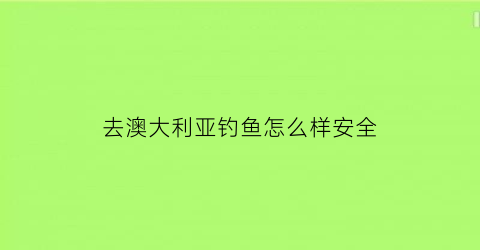 去澳大利亚钓鱼怎么样安全